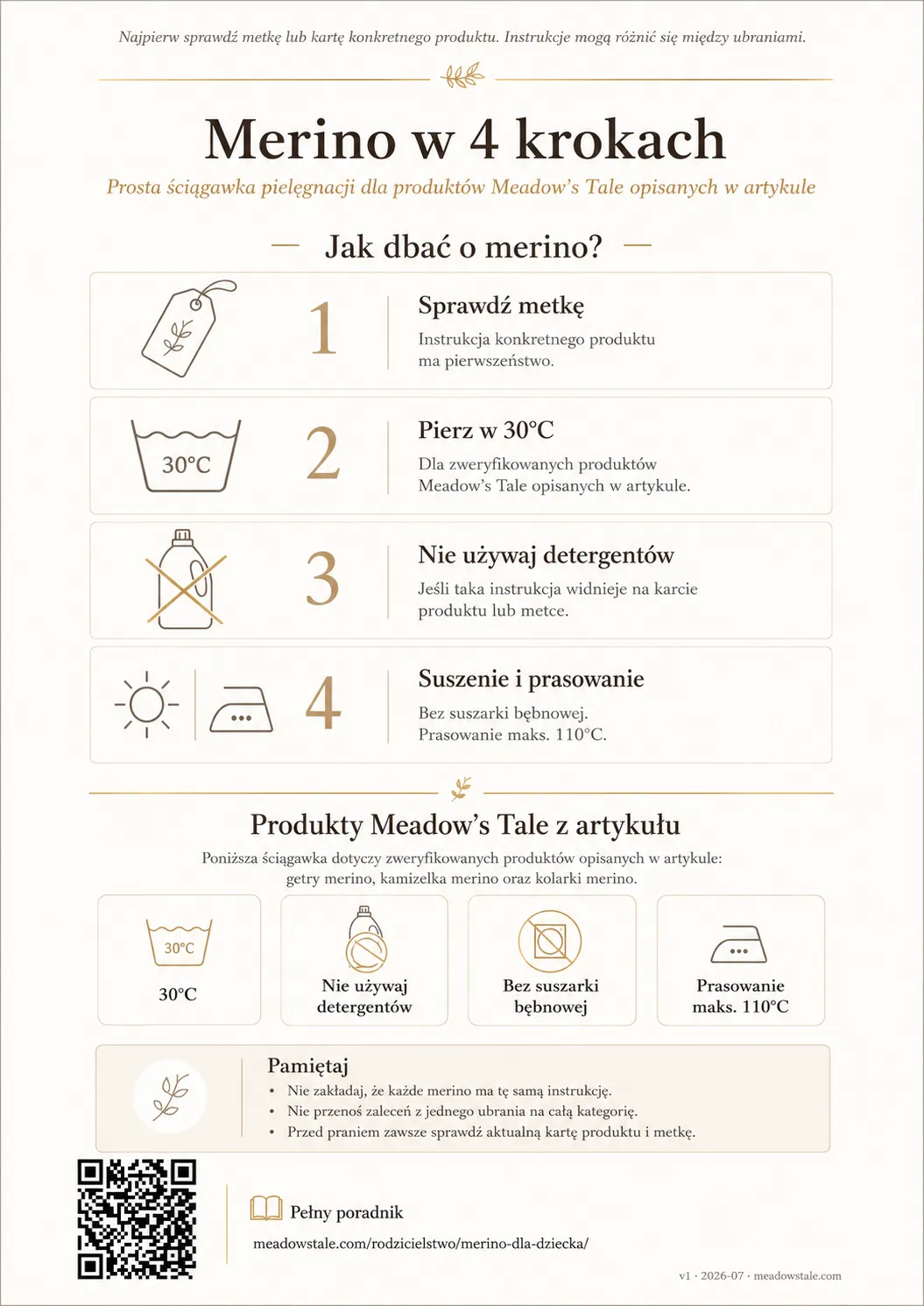 Najpierw sprawdź metkę lub kartę konkretnego produktu. Instrukcje mogą różnić się między ubraniami.

Merino w 4 krokach

Prosta ściągawka pielęgnacji dla produktów Meadow's Tale opisanych w artykule

Jak dbać o merino?

1

Sprawdź metkę

Instrukcja konkretnego produktu ma pierwszeństwo.

30°C

2

Pierz w 30°C

Dla zweryfikowanych produktów Meadow's Tale opisanych w artykule.

3

Nie używaj detergentów

Jeśli taka instrukcja widnieje na karcie produktu lub metce.

4

Suszenie i prasowanie

Bez suszarki bębnowej.
Prasowanie maks. 110°C.

Produkty Meadow's Tale z artykułu

Poniższa ściągawka dotyczy zweryfikowanych produktów opisanych w artykule: getry merino, kamizelka merino oraz kolarki merino.

30°C

30°C

Nie używaj detergentów

Bez suszarki bębnowej

Prasowanie maks. 110°C

Pamiętaj

• Nie zakładaj, że każde merino ma tę samą instrukcję.
• Nie przenoś zaleceń z jednego ubrania na całą kategorię.
• Przed praniem zawsze sprawdź aktualną kartę produktu i metkę.

Pełny poradnik

meadowstale.com/rodzicielstwo/merino-dla-dziecka/

v1 · 2026-07 · meadowstale.com